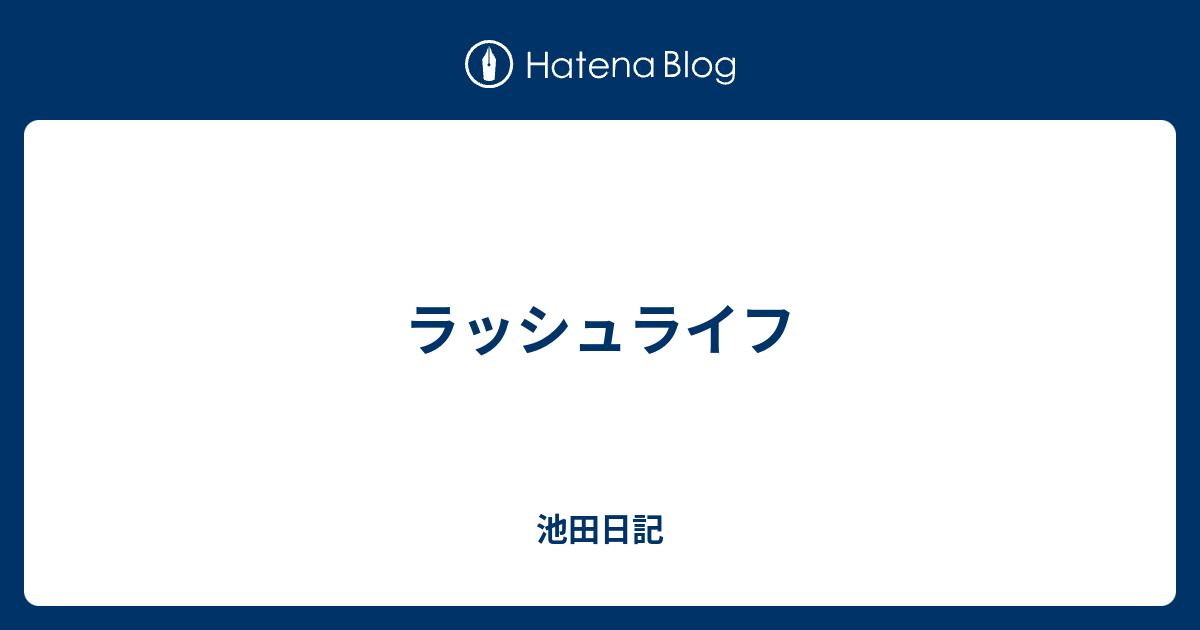 Hatena Blog

ラッシュライフ

池田日記